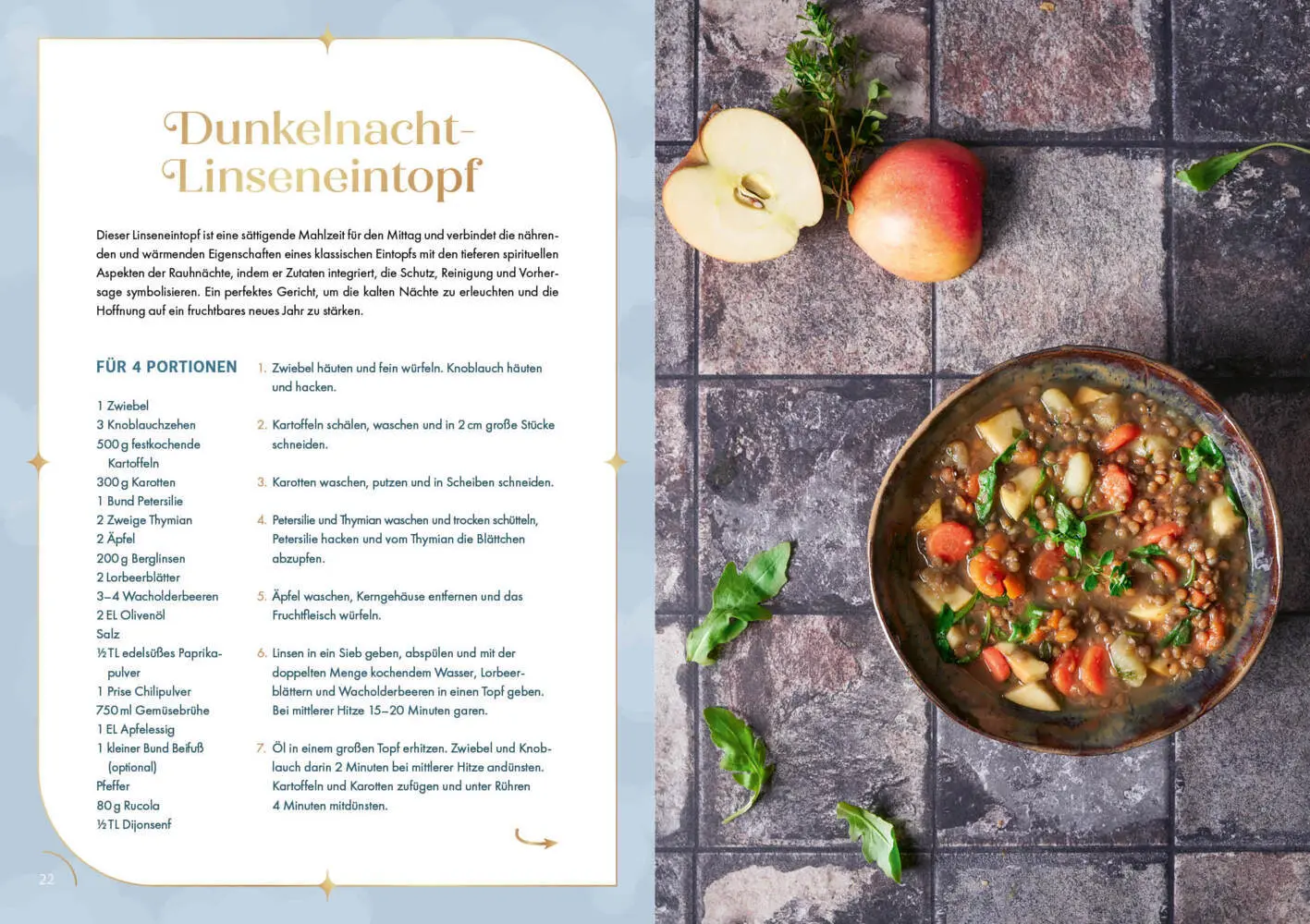 Dunkelnacht-Linseneintopf

Dieser Linseneintopf ist eine sättigende Mahlzeit für den Mittag und verbindet die nährenden und wärmenden Eigenschaften eines klassischen Eintopfs mit den tieferen spirituellen Aspekten der Rauhnächte, indem er Zutaten integriert, die Schutz, Reinigung und Vorhersage symbolisieren. Ein perfektes Gericht, um die kalten Nächte zu erleuchten und die Hoffnung auf ein fruchtbares neues Jahr zu stärken.

FÜR 4 PORTIONEN

1 Zwiebel
3 Knoblauchzehen
500 g festkochende Kartoffeln
300 g Karotten
1 Bund Petersilie
2 Zweige Thymian
2 Äpfel
200 g Berglinsen
2 Lorbeerblätter
3–4 Wacholderbeeren
2 EL Olivenöl
Salz
½ TL edelsüßes Paprikapulver
1 Prise Chilipulver
750 ml Gemüsebrühe
1 EL Apfelessig
1 kleiner Bund Beifuß (optional)
Pfeffer
80 g Rucola
½ TL Dijonsenf

1. Zwiebel häuten und fein würfeln. Knoblauch häuten und hacken.

2. Kartoffeln schälen, waschen und in 2 cm große Stücke schneiden.

3. Karotten waschen, putzen und in Scheiben schneiden.

4. Petersilie und Thymian waschen und trocken schütteln, Petersilie hacken und vom Thymian die Blättchen abzupfen.

5. Äpfel waschen, Kerngehäuse entfernen und das Fruchtfleisch würfeln.

6. Linsen in ein Sieb geben, abspülen und mit der doppelten Menge kochendem Wasser, Lorbeerblättern und Wacholderbeeren in einen Topf geben. Bei mittlerer Hitze 15–20 Minuten garen.

7. Öl in einem großen Topf erhitzen. Zwiebel und Knoblauch darin 2 Minuten bei mittlerer Hitze andünsten. Kartoffeln und Karotten zufügen und unter Rühren 4 Minuten mitdünsten.

22